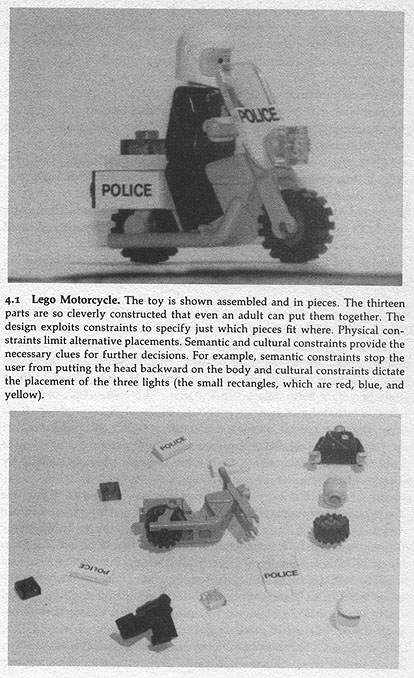 POLICE

POLICE

4.1 Lego Motorcycle. The toy is shown assembled and in pieces. The thirteen parts are so cleverly constructed that even an adult can put them together. The design exploits constraints to specify just which pieces fit where. Physical constraints limit alternative placements. Semantic and cultural constraints provide the necessary clues for further decisions. For example, semantic constraints stop the user from putting the head backward on the body and cultural constraints dictate the placement of the three lights (the small rectangles, which are red, blue, and yellow).

POLICE

POLICE

POLICE